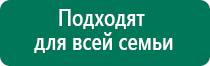 Подходят
для всей семьи